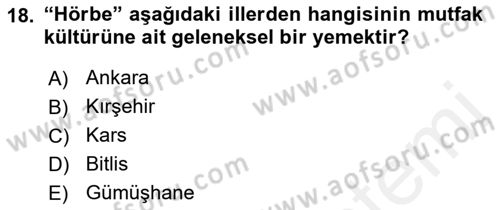 18. “Hörbe” aşağıdaki illerden hangisinin mutfak kültürüne ait geleneksel bir yemektir?

A) Ankara
B) Kırşehir
C) Kars
D) Bitlis
E) Gümüşhane

www.aofsoru.com
www.aofsoru.com
www.aofsoru.com
www.aofsoru.com